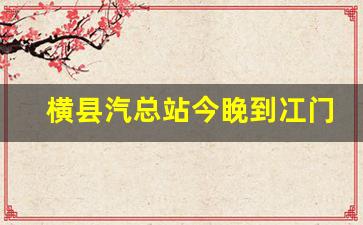 横县汽总站今晚到江门